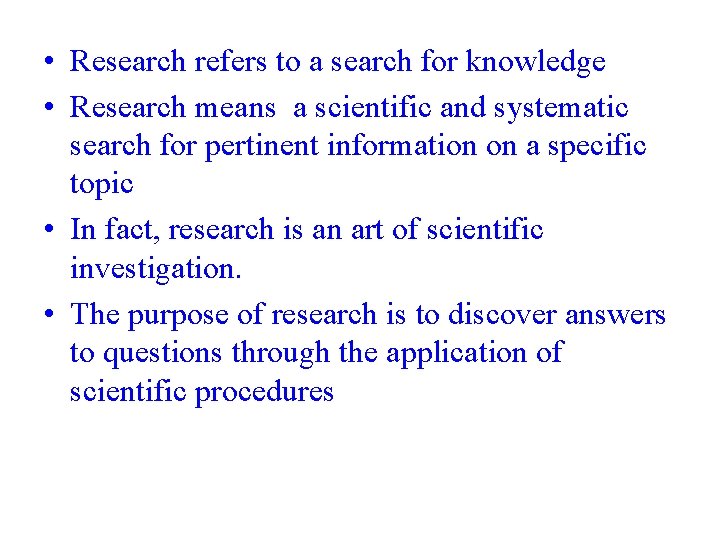 • Research refers to a search for knowledge

• Research means a scientific and systematic search for pertinent information on a specific topic

• In fact, research is an art of scientific investigation.

• The purpose of research is to discover answers to questions through the application of scientific procedures